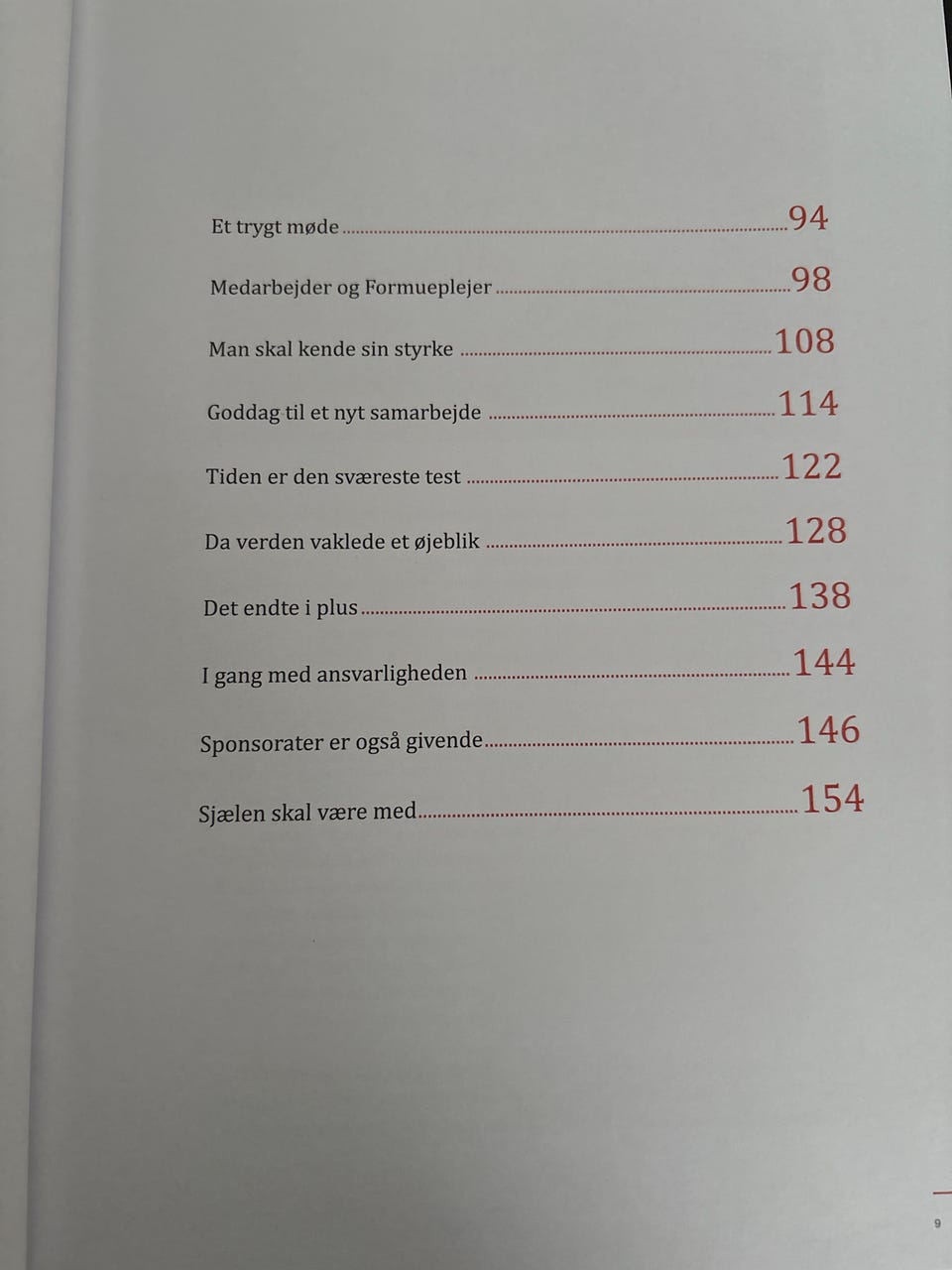 Et trygt møde 94

Medarbejder og Formueplejer 98

Man skal kende sin styrke 108

Goddag til et nyt samarbejde 114

Tiden er den sværeste test 122

Da verden vaklede et øjeblik 128

Det endte i plus 138

I gang med ansvarligheden 144

Sponsorater er også givende 146

Sjælen skal være med 154

9